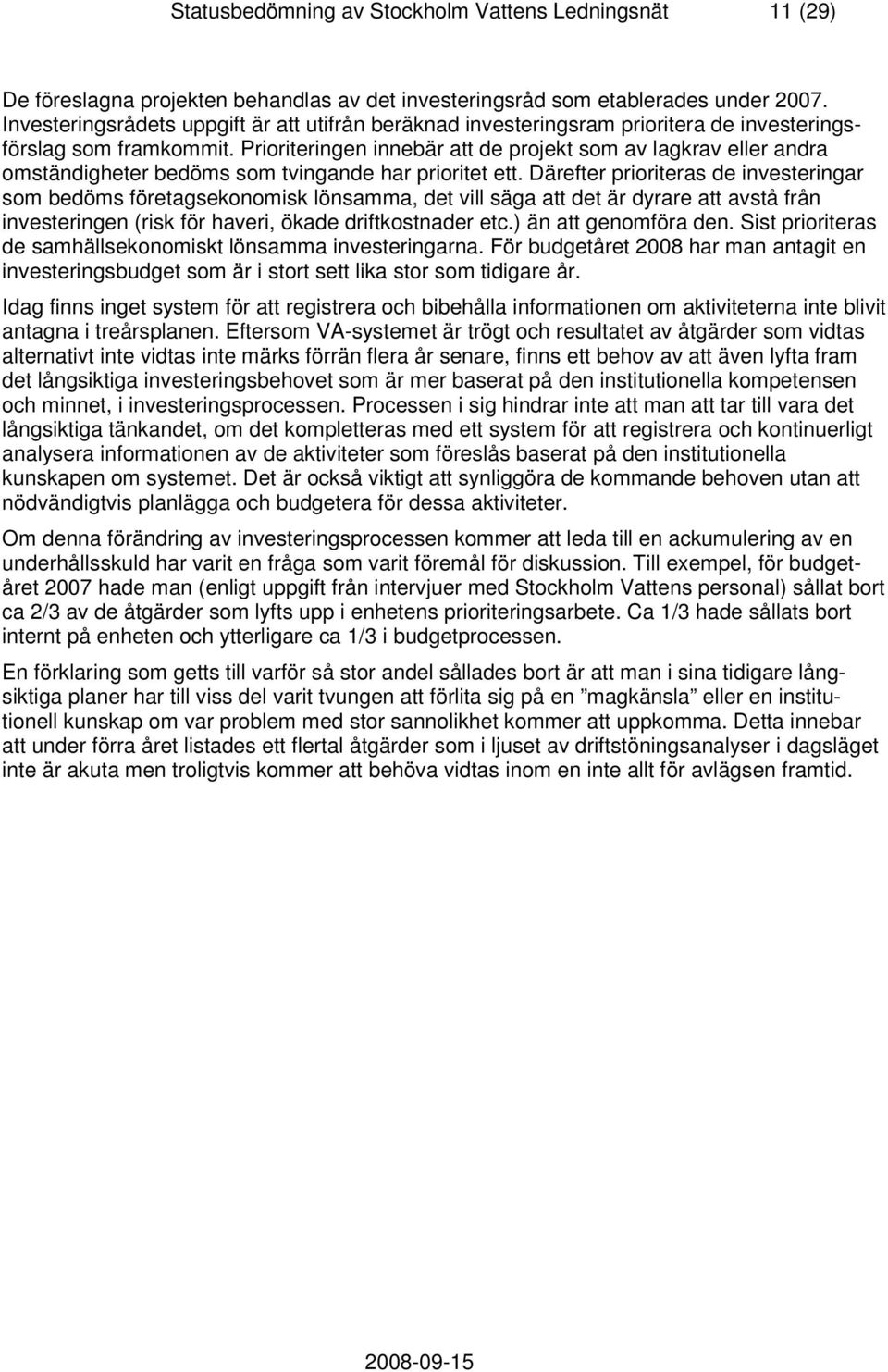 Statusbedömning av Stockholm Vattens Ledningsnät 11 (29)

De föreslagna projekten behandlas av det investeringsråd som etablerades under 2007. Investeringsrådets uppgift är att utifrån beräknad investeringsram prioritera de investeringsförslag som framkommit. Prioriteringen innebär att de projekt som av lagkrav eller andra omständigheter bedöms som tvingande har prioritet ett. Därefter prioriteras de investeringar som bedöms företagsekonomisk lönsamma, det vill säga att det är dyrare att avstå från investeringen (risk för haveri, ökade driftkostnader etc.) än att genomföra den. Sist prioriteras de samhällsekonomiskt lönsamma investeringarna. För budgetåret 2008 har man antagit en investeringsbudget som är i stort sett lika stor som tidigare år.

Idag finns inget system för att registrera och bibehålla informationen om aktiviteterna inte blivit antagna i treårsplanen. Eftersom VA-systemet är trögt och resultatet av åtgärder som vidtas alternativt inte vidtas inte märks förrän flera år senare, finns ett behov av att även lyfta fram det långsiktiga investeringsbehovet som är mer baserat på den institutionella kompetensen och minnet, i investeringsprocessen. Processen i sig hindrar inte att man att tar till vara det långsiktiga tänkandet, om det kompletteras med ett system för att registrera och kontinuerligt analysera informationen av de aktiviteter som föreslås baserat på den institutionella kunskapen om systemet. Det är också viktigt att synliggöra de kommande behoven utan att nödvändigtvis planlägga och budgetera för dessa aktiviteter.

Om denna förändring av investeringsprocessen kommer att leda till en ackumulering av en underhållsskuld har varit en fråga som varit föremål för diskussion. Till exempel, för budgetåret 2007 hade man (enligt uppgift från intervjuer med Stockholm Vattens personal) sållat bort ca 2/3 av de åtgärder som lyfts upp i enhetens prioriteringsarbete. Ca 1/3 hade sållats bort internt på enheten och ytterligare ca 1/3 i budgetprocessen.

En förklaring som getts till varför så stor andel sållades bort är att man i sina tidigare långsiktiga planer har till viss del varit tvungen att förlita sig på en ”magkänsla” eller en institutionell kunskap om var problem med stor sannolikhet kommer att uppkomma. Detta innebar att under förra året listades ett flertal åtgärder som i ljuset av driftstöningsanalyser i dagsläget inte är akuta men troligtvis kommer att behöva vidtas inom en inte allt för avlägsen framtid.

2008-09-15